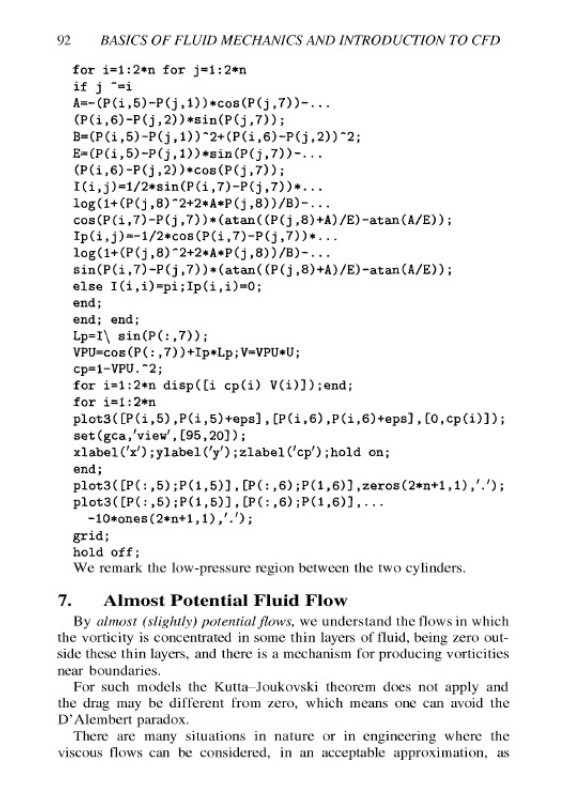 92 BASICS OF FLUID MECHANICS AND INTRODUCTION TO CFD

for i=1:2*n for j=1:2*n
if j ~=i
A=-(P(i,5)-P(j,1))*cos(P(j,7))-...
(P(i,6)-P(j,2))*sin(P(j,7));
B=(P(i,5)-P(j,1))^2+(P(i,6)-P(j,2))^2;
E=(P(i,5)-P(j,1))*sin(P(j,7))-...
(P(i,6)-P(j,2))*cos(P(j,7));
I(i,j)=1/2*sin(P(i,7)-P(j,7))*...
log(1+(P(j,8)^2+2*A*P(j,8))/B)-...
cos(P(i,7)-P(j,7))*(atan((P(j,8)+A)/E)-atan(A/E));
Ip(i,j)=-1/2*cos(P(i,7)-P(j,7))*...
log(1+(P(j,8)^2+2*A*P(j,8))/B)-...
sin(P(i,7)-P(j,7))*(atan((P(j,8)+A)/E)-atan(A/E));
else I(i,i)=pi;Ip(i,i)=0;
end;
end; end;
Lp=I\ sin(P(:,7));
VPU=cos(P(:,7))+Ip*Lp;V=VPU*U;
cp=1-VPU.^2;
for i=1:2*n disp([i cp(i) V(i)]);end;
for i=1:2*n
plot3([P(i,5),P(i,5)+eps],[P(i,6),P(i,6)+eps],[0,cp(i)]);
set(gca,'view',[95,20]);
xlabel('x');ylabel('y');zlabel('cp');hold on;
end;
plot3([P(:,5);P(1,5)],[P(:,6);P(1,6)],zeros(2*n+1,1),'.');
plot3([P(:,5);P(1,5)],[P(:,6);P(1,6)],...
-10*ones(2*n+1,1),'.');
grid;
hold off;
We remark the low-pressure region between the two cylinders.

7. Almost Potential Fluid Flow

By almost (slightly) potential flows, we understand the flows in which the vorticity is concentrated in some thin layers of fluid, being zero outside these thin layers, and there is a mechanism for producing vorticities near boundaries.

For such models the Kutta–Joukovski theorem does not apply and the drag may be different from zero, which means one can avoid the D'Alembert paradox.

There are many situations in nature or in engineering where the viscous flows can be considered, in an acceptable approximation, as